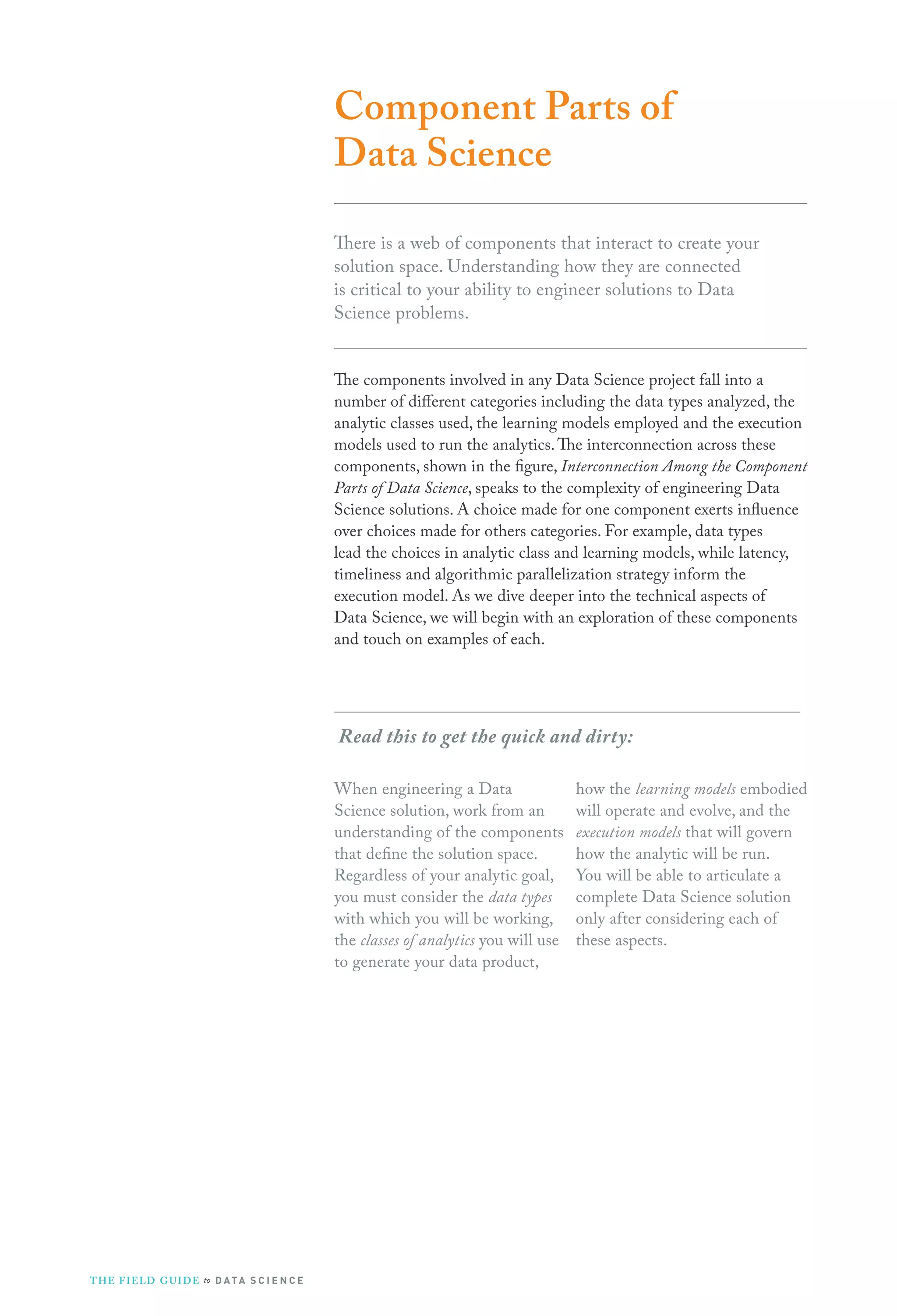 Component Parts of Data Science

There is a web of components that interact to create your solution space. Understanding how they are connected is critical to your ability to engineer solutions to Data Science problems.

The components involved in any Data Science project fall into a number of different categories including the data types analyzed, the analytic classes used, the learning models employed and the execution models used to run the analytics. The interconnection across these components, shown in the figure, Interconnection Among the Component Parts of Data Science, speaks to the complexity of engineering Data Science solutions. A choice made for one component exerts influence over choices made for others categories. For example, data types lead the choices in analytic class and learning models, while latency, timeliness and algorithmic parallelization strategy inform the execution model. As we dive deeper into the technical aspects of Data Science, we will begin with an exploration of these components and touch on examples of each.

Read this to get the quick and dirty:

When engineering a Data Science solution, work from an understanding of the components that define the solution space. Regardless of your analytic goal, you must consider the data types with which you will be working, the classes of analytics you will use to generate your data product, how the learning models embodied will operate and evolve, and the execution models that will govern how the analytic will be run. You will be able to articulate a complete Data Science solution only after considering each of these aspects.

THE FIELD GUIDE to DATA SCIENCE